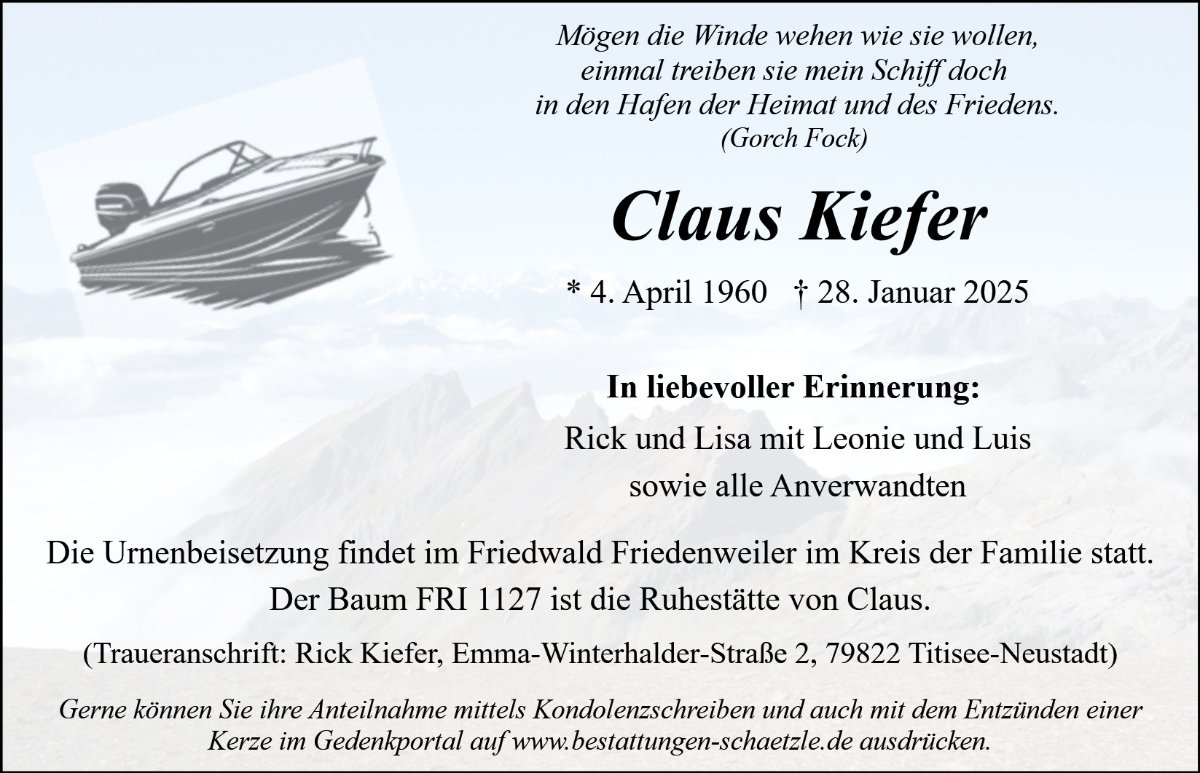 Mögen die Winde wehen wie sie wollen,
einmal treiben sie mein Schiff doch
in den Hafen der Heimat und des Friedens.
(Gorch Fock)

Claus Kiefer

* 4. April 1960 † 28. Januar 2025

In liebevoller Erinnerung:
Rick und Lisa mit Leonie und Luis
sowie alle Anverwandten

Die Urnenbeisetzung findet im Friedwald Friedenweiler im Kreis der Familie statt. Der Baum FRI 1127 ist die Ruhestätte von Claus.

(Traueranschrift: Rick Kiefer, Emma-Winterhalder-Straße 2, 79822 Titisee-Neustadt)

Gerne können Sie ihre Anteilnahme mittels Kondolenzschreiben und auch mit dem Entzünden einer Kerze im Gedenkportal auf www.bestattungen-schaetzle.de ausdrücken.